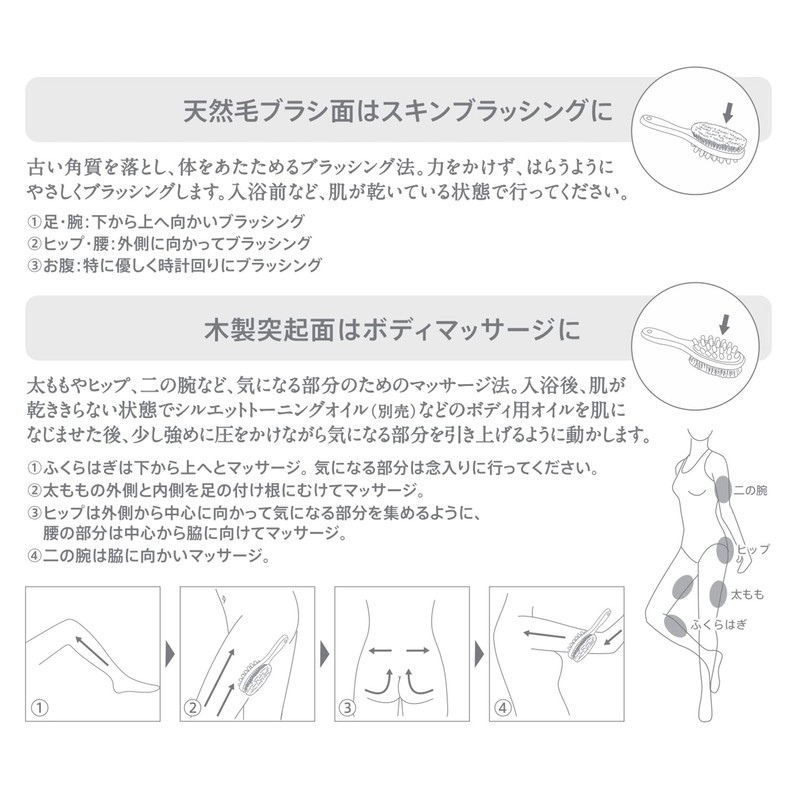 天然毛ブラシ面はスキンブラッシングに

古い角質を落とし、体をあたためるブラッシング法。力をかけず、はらうようにやさしくブラッシングします。入浴前など、肌が乾いている状態で行ってください。

①足・腕：下から上へ向かいブラッシング
②ヒップ・腰：外側に向かってブラッシング
③お腹：特に優しく時計回りにブラッシング

木製突起面はボディマッサージに

太ももやヒップ、二の腕など、気になる部分のためのマッサージ法。入浴後、肌が乾ききらない状態でシルエットトーニングオイル（別売）などのボディ用オイルを肌になじませた後、少し強めに圧をかけながら気になる部分を引き上げるように動かします。

①ふくらはぎは下から上へとマッサージ。気になる部分は念入りに行ってください。
②太ももの外側と内側を足の付け根にむけてマッサージ。
③ヒップは外側から中心に向かって気になる部分を集めるように、腰の部分は中心から脇に向けてマッサージ。
④二の腕は脇に向かいマッサージ。

二の腕
ヒップ
太もも
ふくらはぎ

①
②
③
④